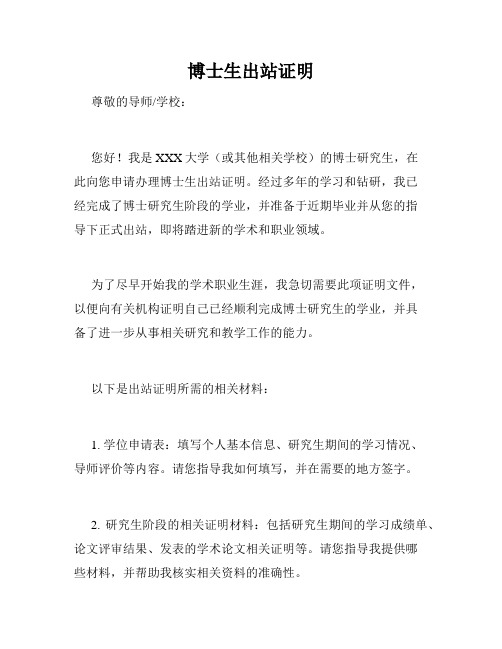 博士生出站证明

尊敬的导师/学校：

您好！我是 XXX 大学（或其他相关学校）的博士研究生，在此向您申请办理博士生出站证明。经过多年的学习和钻研，我已经完成了博士研究生阶段的学业，并准备于近期毕业并从您的指导下正式出站，即将踏进新的学术和职业领域。

为了尽早开始我的学术职业生涯，我急切需要此项证明文件，以便向有关机构证明自己已经顺利完成博士研究生的学业，并具备了进一步从事相关研究和教学工作的能力。

以下是出站证明所需的相关材料：

1. 学位申请表：填写个人基本信息、研究生期间的学习情况、导师评价等内容。请您指导我如何填写，并在需要的地方签字。

2. 研究生阶段的相关证明材料：包括研究生期间的学习成绩单、论文评审结果、发表的学术论文相关证明等。请您指导我提供哪些材料，并帮助我核实相关资料的准确性。